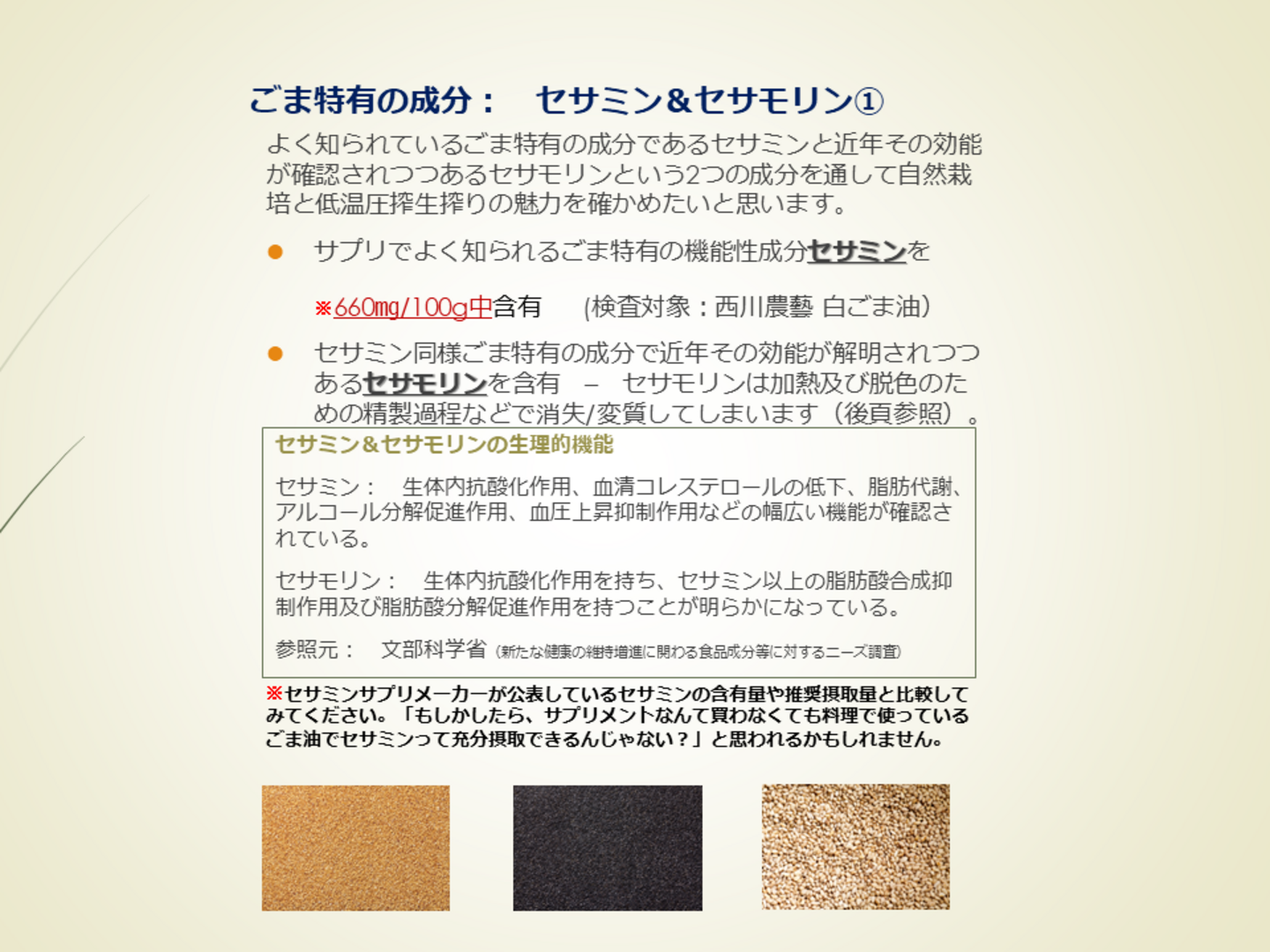 ごま特有の成分： セサミン&セサモリン①

よく知られているごま特有の成分であるセサミンと近年その効能が確認されつつあるセサモリンという2つの成分を通して自然栽培と低温圧搾生搾りの魅力を確かめたいと思います。

• サプリでよく知られるごま特有の機能性成分セサミンを

※660mg/100g中含有 (検査対象：西川農藝 白ごま油)

• セサミン同様ごま特有の成分で近年その効能が解明されつつあるセサモリンを含有 – セサモリンは加熱及び脱色のための精製過程などで消失/変質してしまいます（後頁参照）。

セサミン&セサモリンの生理的機能

セサミン： 生体内抗酸化作用、血清コレステロールの低下、脂肪代謝、アルコール分解促進作用、血圧上昇抑制作用などの幅広い機能が確認されている。

セサモリン： 生体内抗酸化作用を持ち、セサミン以上の脂肪酸合成抑制作用及び脂肪酸分解促進作用を持つことが明らかになっている。

参照元： 文部科学省 (新たな健康の維持増進に関わる食品成分等に対するニーズ調査)

※セサミンサプリメーカーが公表しているセサミンの含有量や推奨摂取量と比較してみてください。「もしかしたら、サプリメントなんて買わなくても料理で使っているごま油でセサミンって充分摂取できるんじゃない？」と思われるかもしれません。